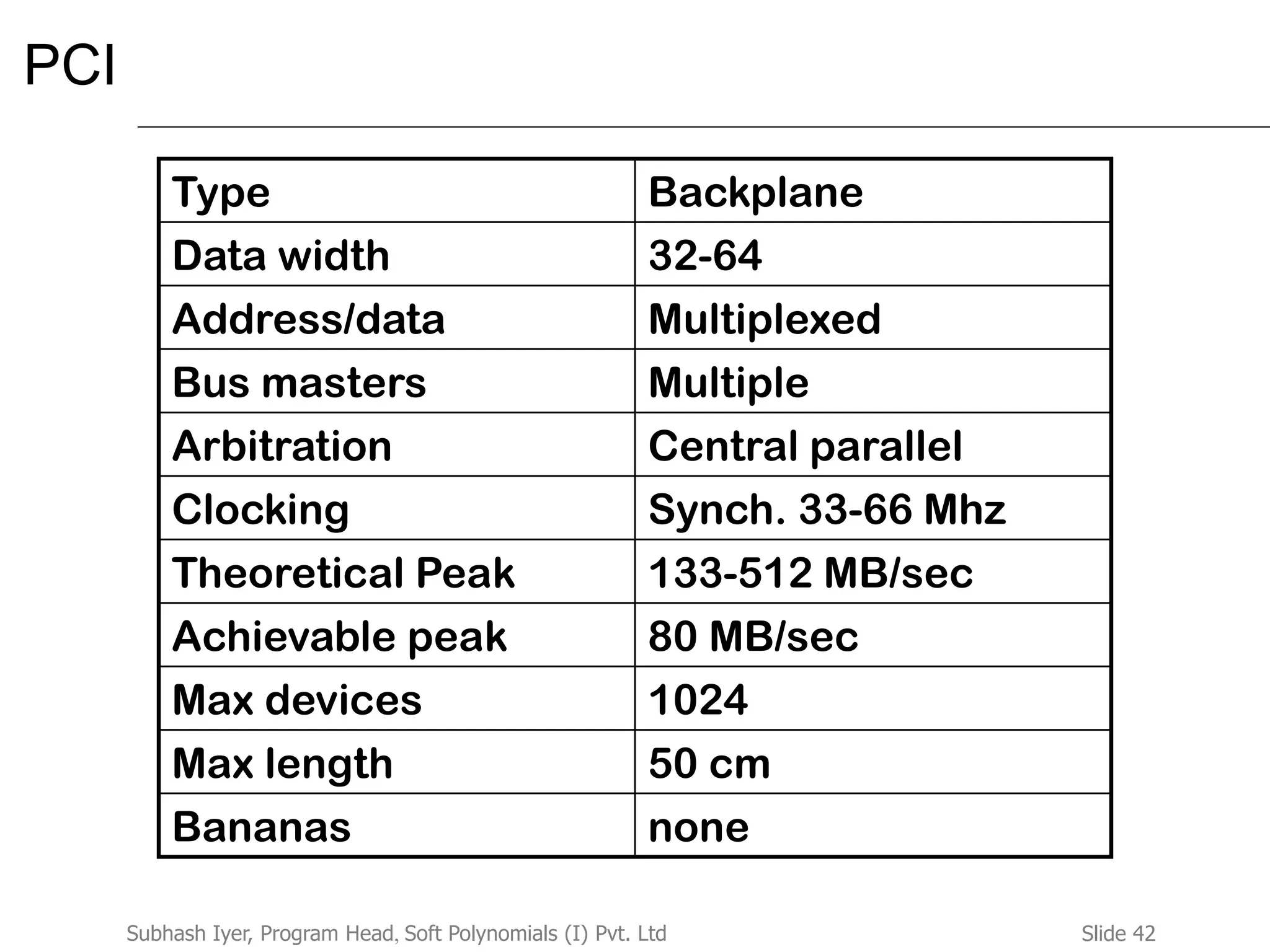 PCI

| Type | Backplane |
|---|---|
| Data width | 32-64 |
| Address/data | Multiplexed |
| Bus masters | Multiple |
| Arbitration | Central parallel |
| Clocking | Synch. 33-66 Mhz |
| Theoretical Peak | 133-512 MB/sec |
| Achievable peak | 80 MB/sec |
| Max devices | 1024 |
| Max length | 50 cm |
| Bananas | none |

Subhash Iyer, Program Head, Soft Polynomials (I) Pvt. Ltd

Slide 42